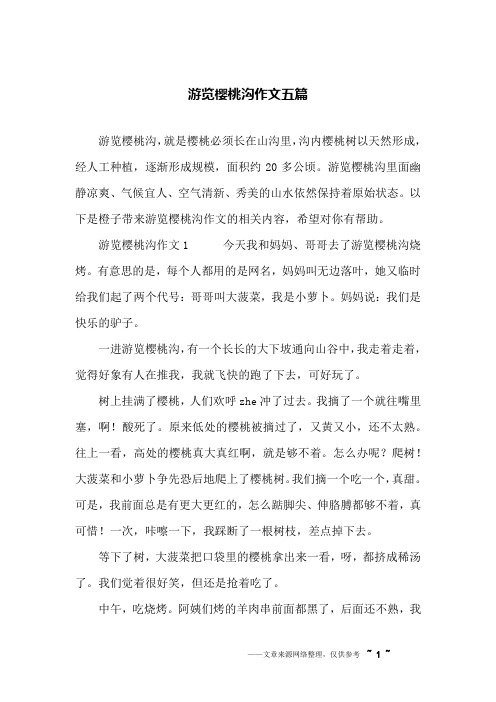 游览樱桃沟作文五篇

游览樱桃沟，就是樱桃必须长在山沟里，沟内樱桃树以天然形成，经人工种植，逐渐形成规模，面积约 20 多公顷。游览樱桃沟里面幽静凉爽、气候宜人、空气清新、秀美的山水依然保持着原始状态。以下是橙子带来游览樱桃沟作文的相关内容，希望对你有帮助。

游览樱桃沟作文 1　　今天我和妈妈、哥哥去了游览樱桃沟烧烤。有意思的是，每个人都用的是网名，妈妈叫无边落叶，她又临时给我们起了两个代号：哥哥叫大菠菜，我是小萝卜。妈妈说：我们是快乐的驴子。

一进游览樱桃沟，有一个长长的大下坡通向山谷中，我走着走着，觉得好象有人在推我，我就飞快的跑了下去，可好玩了。

树上挂满了樱桃，人们欢呼 zhe 冲了过去。我摘了一个就往嘴里塞，啊！酸死了。原来低处的樱桃被摘过了，又黄又小，还不太熟。往上一看，高处的樱桃真大真红啊，就是够不着。怎么办呢？爬树！大菠菜和小萝卜争先恐后地爬上了樱桃树。我们摘一个吃一个，真甜。可是，我前面总是有更大更红的，怎么踮脚尖、伸胳膊都够不着，真可惜！一次，咔嚓一下，我踩断了一根树枝，差点掉下去。

等下了树，大菠菜把口袋里的樱桃拿出来一看，呀，都挤成稀汤了。我们觉着很好笑，但还是抢着吃了。

中午，吃烧烤。阿姨们烤的羊肉串前面都黑了，后面还不熟，我

——文章来源网络整理，仅供参考 ~ 1 ~